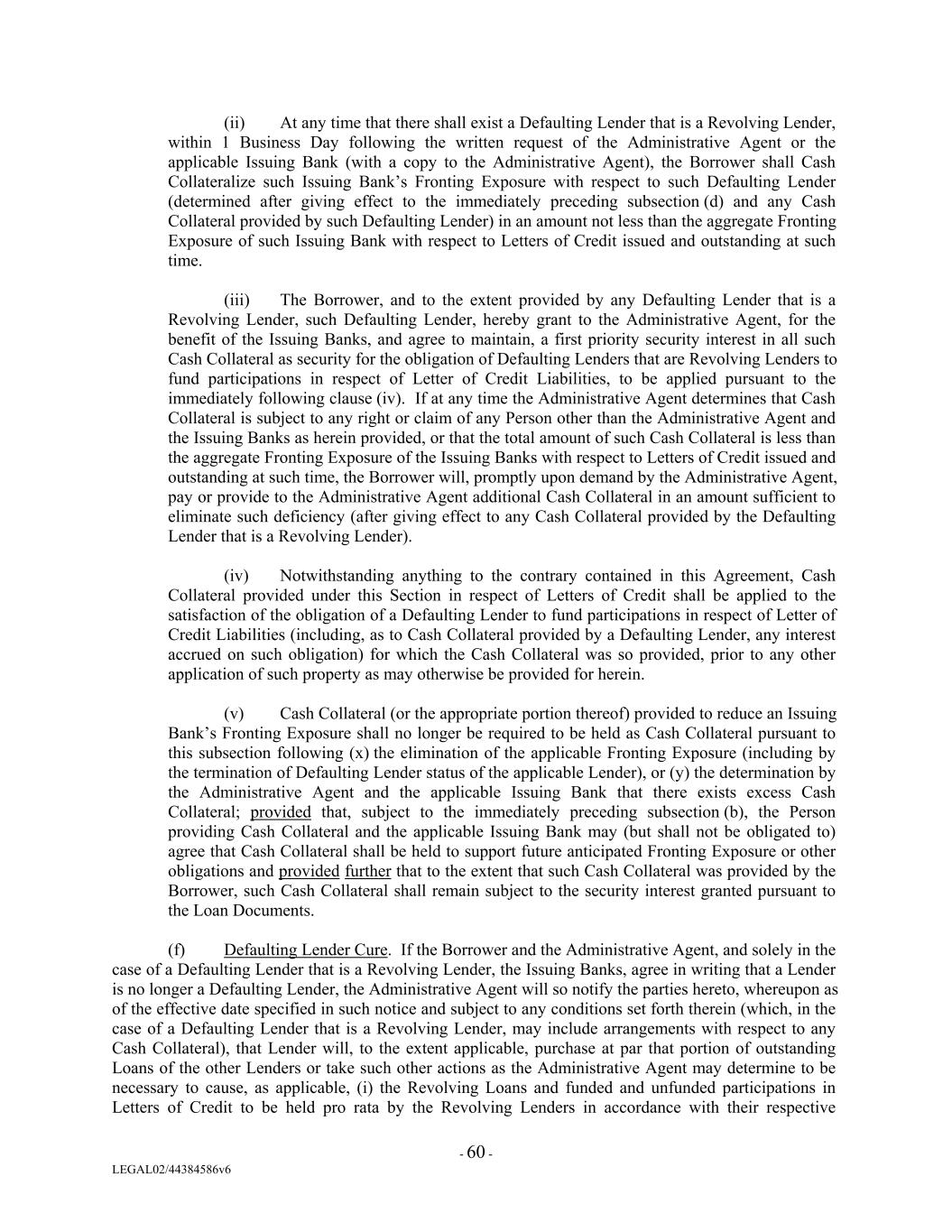 (ii) At any time that there shall exist a Defaulting Lender that is a Revolving Lender, within 1 Business Day following the written request of the Administrative Agent or the applicable Issuing Bank (with a copy to the Administrative Agent), the Borrower shall Cash Collateralize such Issuing Bank's Fronting Exposure with respect to such Defaulting Lender (determined after giving effect to the immediately preceding subsection (d) and any Cash Collateral provided by such Defaulting Lender) in an amount not less than the aggregate Fronting Exposure of such Issuing Bank with respect to Letters of Credit issued and outstanding at such time.

(iii) The Borrower, and to the extent provided by any Defaulting Lender that is a Revolving Lender, such Defaulting Lender, hereby grant to the Administrative Agent, for the benefit of the Issuing Banks, and agree to maintain, a first priority security interest in all such Cash Collateral as security for the obligation of Defaulting Lenders that are Revolving Lenders to fund participations in respect of Letter of Credit Liabilities, to be applied pursuant to the immediately following clause (iv). If at any time the Administrative Agent determines that Cash Collateral is subject to any right or claim of any Person other than the Administrative Agent and the Issuing Banks as herein provided, or that the total amount of such Cash Collateral is less than the aggregate Fronting Exposure of the Issuing Banks with respect to Letters of Credit issued and outstanding at such time, the Borrower will, promptly upon demand by the Administrative Agent, pay or provide to the Administrative Agent additional Cash Collateral in an amount sufficient to eliminate such deficiency (after giving effect to any Cash Collateral provided by the Defaulting Lender that is a Revolving Lender).

(iv) Notwithstanding anything to the contrary contained in this Agreement, Cash Collateral provided under this Section in respect of Letters of Credit shall be applied to the satisfaction of the obligation of a Defaulting Lender to fund participations in respect of Letter of Credit Liabilities (including, as to Cash Collateral provided by a Defaulting Lender, any interest accrued on such obligation) for which the Cash Collateral was so provided, prior to any other application of such property as may otherwise be provided for herein.

(v) Cash Collateral (or the appropriate portion thereof) provided to reduce an Issuing Bank's Fronting Exposure shall no longer be required to be held as Cash Collateral pursuant to this subsection following (x) the elimination of the applicable Fronting Exposure (including by the termination of Defaulting Lender status of the applicable Lender), or (y) the determination by the Administrative Agent and the applicable Issuing Bank that there exists excess Cash Collateral; provided that, subject to the immediately preceding subsection (b), the Person providing Cash Collateral and the applicable Issuing Bank may (but shall not be obligated to) agree that Cash Collateral shall be held to support future anticipated Fronting Exposure or other obligations and provided further that to the extent that such Cash Collateral was provided by the Borrower, such Cash Collateral shall remain subject to the security interest granted pursuant to the Loan Documents.

(f) Defaulting Lender Cure. If the Borrower and the Administrative Agent, and solely in the case of a Defaulting Lender that is a Revolving Lender, the Issuing Banks, agree in writing that a Lender is no longer a Defaulting Lender, the Administrative Agent will so notify the parties hereto, whereupon as of the effective date specified in such notice and subject to any conditions set forth therein (which, in the case of a Defaulting Lender that is a Revolving Lender, may include arrangements with respect to any Cash Collateral), that Lender will, to the extent applicable, purchase at par that portion of outstanding Loans of the other Lenders or take such other actions as the Administrative Agent may determine to be necessary to cause, as applicable, (i) the Revolving Loans and funded and unfunded participations in Letters of Credit to be held pro rata by the Revolving Lenders in accordance with their respective

- 60 -

LEGAL02/44384586v6